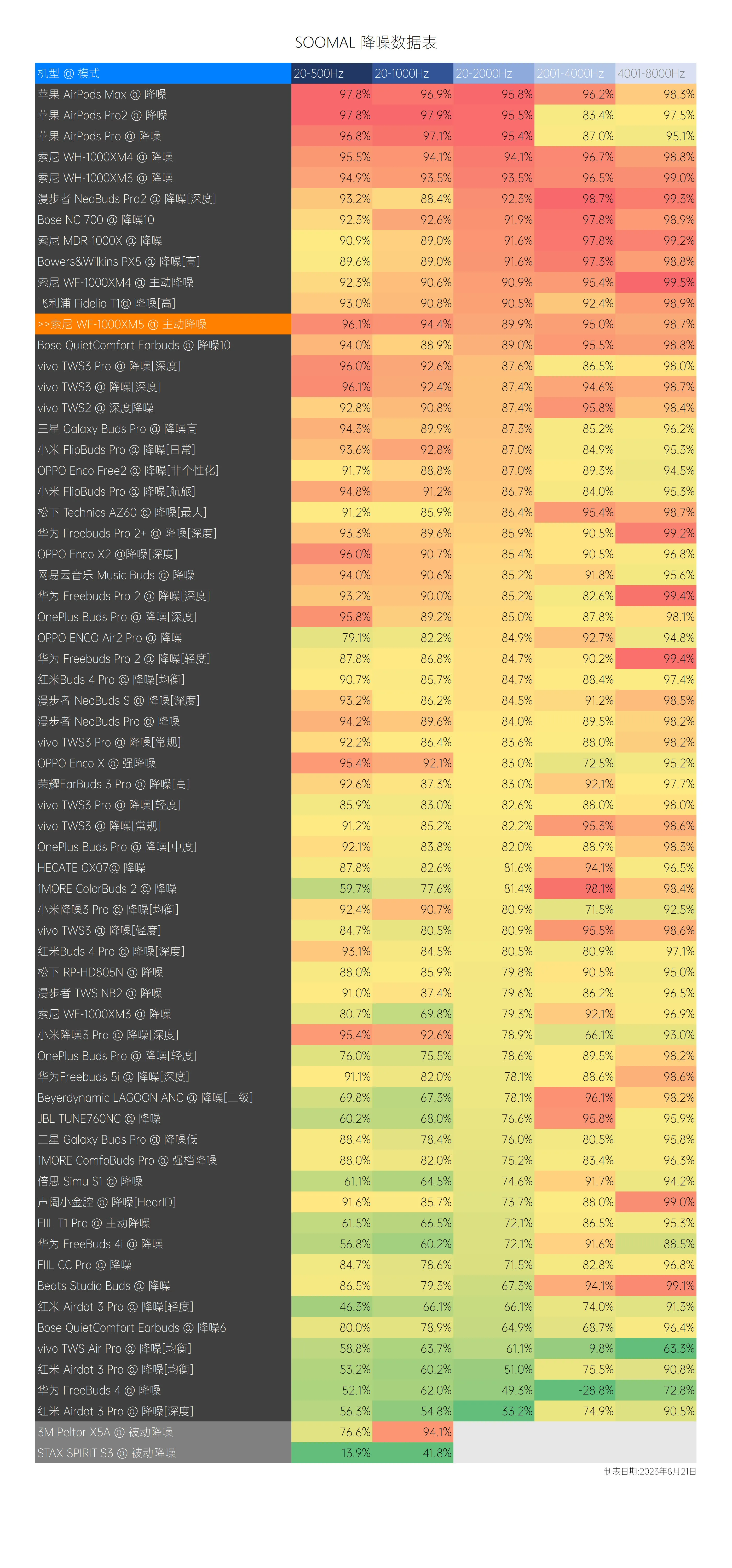 SOOMAL 降噪数据表

| 机型 @ 模式 | 20-500Hz | 20-1000Hz | 20-2000Hz | 2001-4000Hz | 4001-8000Hz |
|---|---|---|---|---|---|
| 苹果 AirPods Max @ 降噪 | 97.8% | 96.9% | 95.8% | 96.2% | 98.3% |
| 苹果 AirPods Pro2 @ 降噪 | 97.8% | 97.9% | 95.5% | 83.4% | 97.5% |
| 苹果 AirPods Pro @ 降噪 | 96.8% | 97.1% | 95.4% | 87.0% | 95.1% |
| 索尼 WH-1000XM4 @ 降噪 | 95.5% | 94.1% | 94.1% | 96.7% | 98.8% |
| 索尼 WH-1000XM3 @ 降噪 | 94.9% | 93.5% | 93.5% | 96.5% | 99.0% |
| 漫步者 NeoBuds Pro2 @ 降噪[深度] | 93.2% | 88.4% | 92.3% | 98.7% | 99.3% |
| Bose NC 700 @ 降噪10 | 92.3% | 92.6% | 91.9% | 97.8% | 98.9% |
| 索尼 MDR-1000X @ 降噪 | 90.9% | 89.0% | 91.6% | 97.8% | 99.2% |
| Bowers&Wilkins PX5 @ 降噪[高] | 89.6% | 89.0% | 91.6% | 97.3% | 98.8% |
| 索尼 WF-1000XM4 @ 主动降噪 | 92.3% | 90.6% | 90.9% | 95.4% | 99.5% |
| 飞利浦 Fidelio T1@ 降噪[高] | 93.0% | 90.8% | 90.5% | 92.4% | 98.9% |
| >>索尼 WF-1000XM5 @ 主动降噪 | 96.1% | 94.4% | 89.9% | 95.0% | 98.7% |
| Bose QuietComfort Earbuds @ 降噪10 | 94.0% | 88.9% | 89.0% | 95.5% | 98.8% |
| vivo TWS3 Pro @ 降噪[深度] | 96.0% | 92.6% | 87.6% | 86.5% | 98.0% |
| vivo TWS3 @ 降噪[深度] | 96.1% | 92.4% | 87.4% | 94.6% | 98.7% |
| vivo TWS2 @ 深度降噪 | 92.8% | 90.8% | 87.4% | 95.8% | 98.4% |
| 三星 Galaxy Buds Pro @ 降噪高 | 94.3% | 89.9% | 87.3% | 85.2% | 96.2% |
| 小米 FlipBuds Pro @ 降噪[日常] | 93.6% | 92.8% | 87.0% | 84.9% | 95.3% |
| OPPO Enco Free2 @ 降噪[非个性化] | 91.7% | 88.8% | 87.0% | 89.3% | 94.5% |
| 小米 FlipBuds Pro @ 降噪[航旅] | 94.8% | 91.2% | 86.7% | 84.0% | 95.3% |
| 松下 Technics AZ60 @ 降噪[最大] | 91.2% | 85.9% | 86.4% | 95.4% | 98.7% |
| 华为 Freebuds Pro 2+ @ 降噪[深度] | 93.3% | 89.6% | 85.9% | 90.5% | 99.2% |
| OPPO Enco X2 @降噪[深度] | 96.0% | 90.7% | 85.4% | 90.5% | 96.8% |
| 网易云音乐 Music Buds @ 降噪 | 94.0% | 90.6% | 85.2% | 91.8% | 95.6% |
| 华为 Freebuds Pro 2 @ 降噪[深度] | 93.2% | 90.0% | 85.2% | 82.6% | 99.4% |
| OnePlus Buds Pro @ 降噪[深度] | 95.8% | 89.2% | 85.0% | 87.8% | 98.1% |
| OPPO ENCO Air2 Pro @ 降噪 | 79.1% | 82.2% | 84.9% | 92.7% | 94.8% |
| 华为 Freebuds Pro 2 @ 降噪[轻度] | 87.8% | 86.8% | 84.7% | 90.2% | 99.4% |
| 红米Buds 4 Pro @ 降噪[均衡] | 90.7% | 85.7% | 84.7% | 88.4% | 97.4% |
| 漫步者 NeoBuds S @ 降噪[深度] | 93.2% | 86.2% | 84.5% | 91.2% | 98.5% |
| 漫步者 NeoBuds Pro @ 降噪 | 94.2% | 89.6% | 84.0% | 89.5% | 98.2% |
| vivo TWS3 Pro @ 降噪[常规] | 92.2% | 86.4% | 83.6% | 88.0% | 98.2% |
| OPPO Enco X @ 强降噪 | 95.4% | 92.1% | 83.0% | 72.5% | 95.2% |
| 荣耀EarBuds 3 Pro @ 降噪[高] | 92.6% | 87.3% | 83.0% | 92.1% | 97.7% |
| vivo TWS3 Pro @ 降噪[轻度] | 85.9% | 83.0% | 82.6% | 88.0% | 98.0% |
| vivo TWS3 @ 降噪[常规] | 91.2% | 85.2% | 82.2% | 95.3% | 98.6% |
| OnePlus Buds Pro @ 降噪[中度] | 92.1% | 83.8% | 82.0% | 88.9% | 98.3% |
| HECATE GX07@ 降噪 | 87.8% | 82.6% | 81.6% | 94.1% | 96.5% |
| 1MORE ColorBuds 2 @ 降噪 | 59.7% | 77.6% | 81.4% | 98.1% | 98.4% |
| 小米降噪3 Pro @ 降噪[均衡] | 92.4% | 90.7% | 80.9% | 71.5% | 92.5% |
| vivo TWS3 @ 降噪[轻度] | 84.7% | 80.5% | 80.9% | 95.5% | 98.6% |
| 红米Buds 4 Pro @ 降噪[深度] | 93.1% | 84.5% | 80.5% | 80.9% | 97.1% |
| 松下 RP-HD805N @ 降噪 | 88.0% | 85.9% | 79.8% | 90.5% | 95.0% |
| 漫步者 TWS NB2 @ 降噪 | 91.0% | 87.4% | 79.6% | 86.2% | 96.5% |
| 索尼 WF-1000XM3 @ 降噪 | 80.7% | 69.8% | 79.3% | 92.1% | 96.9% |
| 小米降噪3 Pro @ 降噪[深度] | 95.4% | 92.6% | 78.9% | 66.1% | 93.0% |
| OnePlus Buds Pro @ 降噪[轻度] | 76.0% | 75.5% | 78.6% | 89.5% | 98.2% |
| 华为Freebuds 5i @ 降噪[深度] | 91.1% | 82.0% | 78.1% | 88.6% | 98.6% |
| Beyerdynamic LAGOON ANC @ 降噪[二级] | 69.8% | 67.3% | 78.1% | 96.1% | 98.2% |
| JBL TUNE760NC @ 降噪 | 60.2% | 68.0% | 76.6% | 95.8% | 95.9% |
| 三星 Galaxy Buds Pro @ 降噪低 | 88.4% | 78.4% | 76.0% | 80.5% | 95.8% |
| 1MORE ComfoBuds Pro @ 强档降噪 | 88.0% | 82.0% | 75.2% | 83.4% | 96.3% |
| 倍思 Simu S1 @ 降噪 | 61.1% | 64.5% | 74.6% | 91.7% | 94.2% |
| 声阔小金腔 @ 降噪[HearID] | 91.6% | 85.7% | 73.7% | 88.0% | 99.0% |
| FIIL T1 Pro @ 主动降噪 | 61.5% | 66.5% | 72.1% | 86.5% | 95.3% |
| 华为 FreeBuds 4i @ 降噪 | 56.8% | 60.2% | 72.1% | 91.6% | 88.5% |
| FIIL CC Pro @ 降噪 | 84.7% | 78.6% | 71.5% | 82.8% | 96.8% |
| Beats Studio Buds @ 降噪 | 86.5% | 79.3% | 67.3% | 94.1% | 99.1% |
| 红米 Airdot 3 Pro @ 降噪[轻度] | 46.3% | 66.1% | 66.1% | 74.0% | 91.3% |
| Bose QuietComfort Earbuds @ 降噪6 | 80.0% | 78.9% | 64.9% | 68.7% | 96.4% |
| vivo TWS Air Pro @ 降噪[均衡] | 58.8% | 63.7% | 61.1% | 9.8% | 63.3% |
| 红米 Airdot 3 Pro @ 降噪[均衡] | 53.2% | 60.2% | 51.0% | 75.5% | 90.8% |
| 华为 FreeBuds 4 @ 降噪 | 52.1% | 62.0% | 49.3% | -28.8% | 72.8% |
| 红米 Airdot 3 Pro @ 降噪[深度] | 56.3% | 54.8% | 33.2% | 74.9% | 90.5% |
| 3M Peltor X5A @ 被动降噪 | 76.6% | 94.1% | | | |
| STAX SPIRIT S3 @ 被动降噪 | 13.9% | 41.8% | | | |

制表日期:2023年8月21日